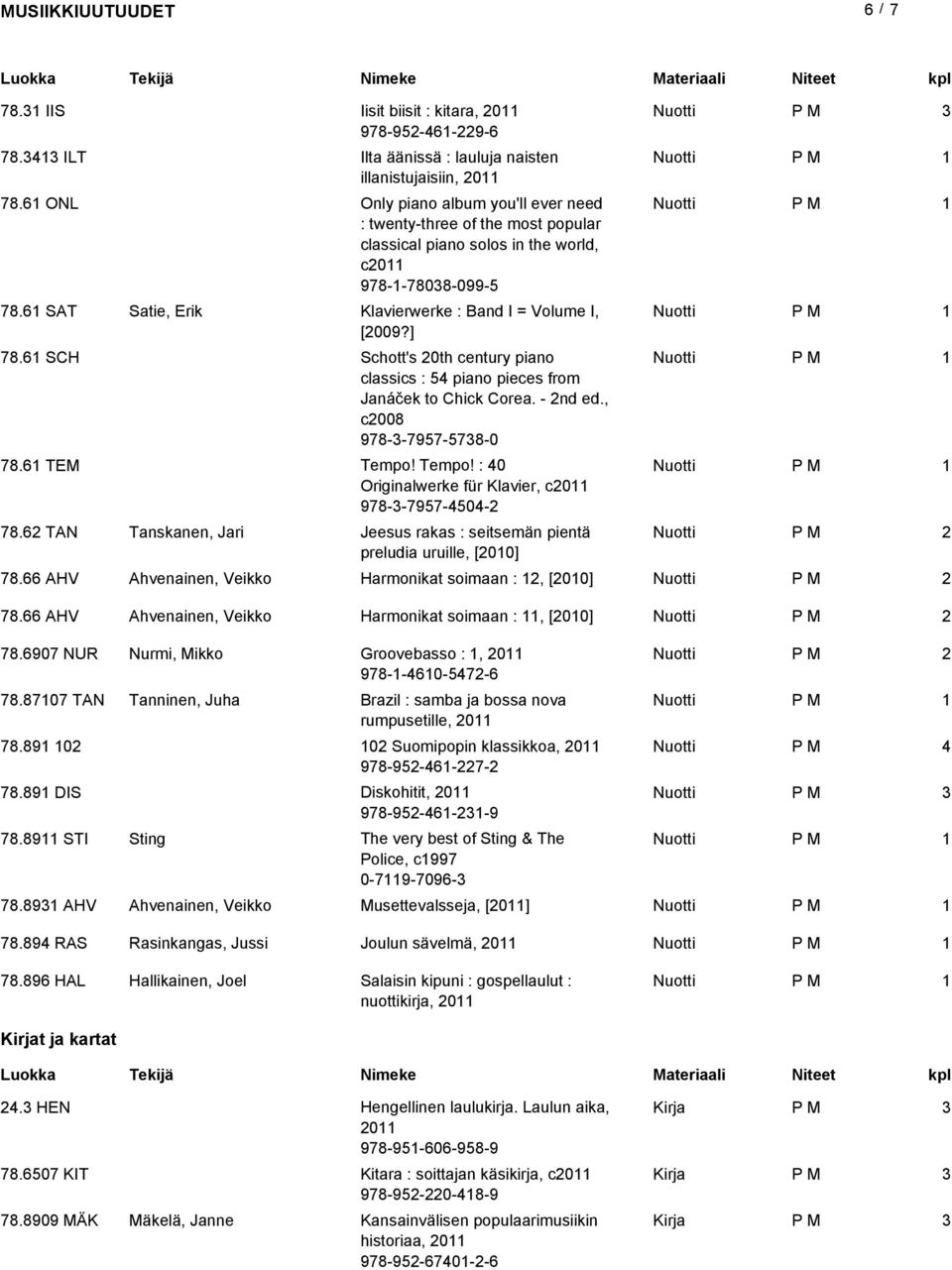 MUSIIKKIUUTUUDET 6 / 7

| Luokka | Tekijä | Nimeke | Materiaali | Niteet | kpl |
|---|---|---|---|---|---|
| 78.31 IIS | | Iisit biisit : kitara, 2011 978-952-461-229-6 | Nuotti | P M | 3 |
| 78.3413 ILT | | Ilta äänissä : lauluja naisten illanistujaisiin, 2011 | Nuotti | P M | 1 |
| 78.61 ONL | | Only piano album you'll ever need : twenty-three of the most popular classical piano solos in the world, c2011 978-1-78038-099-5 | Nuotti | P M | 1 |
| 78.61 SAT | Satie, Erik | Klavierwerke : Band I = Volume I, [2009?] | Nuotti | P M | 1 |
| 78.61 SCH | | Schott's 20th century piano classics : 54 piano pieces from Janáček to Chick Corea. - 2nd ed., c2008 978-3-7957-5738-0 | Nuotti | P M | 1 |
| 78.61 TEM | | Tempo! Tempo! : 40 Originalwerke für Klavier, c2011 978-3-7957-4504-2 | Nuotti | P M | 1 |
| 78.62 TAN | Tanskanen, Jari | Jeesus rakas : seitsemän pientä preludia uruille, [2010] | Nuotti | P M | 2 |
| 78.66 AHV | Ahvenainen, Veikko | Harmonikat soimaan : 12, [2010] | Nuotti | P M | 2 |
| 78.66 AHV | Ahvenainen, Veikko | Harmonikat soimaan : 11, [2010] | Nuotti | P M | 2 |
| 78.6907 NUR | Nurmi, Mikko | Groovebasso : 1, 2011 978-1-4610-5472-6 | Nuotti | P M | 2 |
| 78.87107 TAN | Tanninen, Juha | Brazil : samba ja bossa nova rumpusetille, 2011 | Nuotti | P M | 1 |
| 78.891 102 | | 102 Suomipopin klassikkoa, 2011 978-952-461-227-2 | Nuotti | P M | 4 |
| 78.891 DIS | | Diskohitit, 2011 978-952-461-231-9 | Nuotti | P M | 3 |
| 78.8911 STI | Sting | The very best of Sting & The Police, c1997 0-7119-7096-3 | Nuotti | P M | 1 |
| 78.8931 AHV | Ahvenainen, Veikko | Musettevalsseja, [2011] | Nuotti | P M | 1 |
| 78.894 RAS | Rasinkangas, Jussi | Joulun sävelmä, 2011 | Nuotti | P M | 1 |
| 78.896 HAL | Hallikainen, Joel | Salaisin kipuni : gospellaulut : nuottikirja, 2011 | Nuotti | P M | 1 |

Kirjat ja kartat

| Luokka | Tekijä | Nimeke | Materiaali | Niteet | kpl |
|---|---|---|---|---|---|
| 24.3 HEN | | Hengellinen laulukirja. Laulun aika, 2011 978-951-606-958-9 | Kirja | P M | 3 |
| 78.6507 KIT | | Kitara : soittajan käsikirja, c2011 978-952-220-418-9 | Kirja | P M | 3 |
| 78.8909 MÄK | Mäkelä, Janne | Kansainvälisen populaarimusiikin historiaa, 2011 978-952-67401-2-6 | Kirja | P M | 3 |